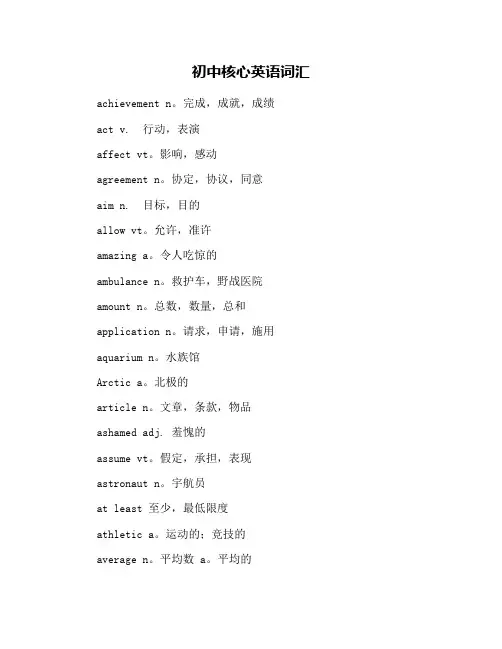 初中核心英语词汇

achievement n。完成，成就，成绩

act v.  行动，表演

affect vt。影响，感动

agreement n。协定，协议，同意

aim n.  目标，目的

allow vt。允许，准许

amazing a。令人吃惊的

ambulance n。救护车，野战医院

amount n。总数，数量，总和

application n。请求，申请，施用

aquarium n。水族馆

Arctic a。北极的

article n。文章，条款，物品

ashamed adj. 羞愧的

assume vt。假定，承担，表现

astronaut n。宇航员

at least 至少，最低限度

athletic a。运动的；竞技的

average n。平均数 a。平均的